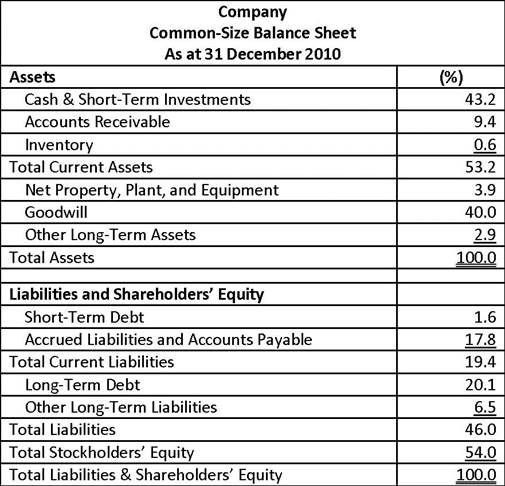 Company
Common-Size Balance Sheet
As at 31 December 2010

| Assets | (%) |
|---|---|
| Cash & Short-Term Investments | 43.2 |
| Accounts Receivable | 9.4 |
| Inventory | 0.6 |
| Total Current Assets | 53.2 |
| Net Property, Plant, and Equipment | 3.9 |
| Goodwill | 40.0 |
| Other Long-Term Assets | 2.9 |
| Total Assets | 100.0 |
| | |
| Liabilities and Shareholders' Equity | |
| Short-Term Debt | 1.6 |
| Accrued Liabilities and Accounts Payable | 17.8 |
| Total Current Liabilities | 19.4 |
| Long-Term Debt | 20.1 |
| Other Long-Term Liabilities | 6.5 |
| Total Liabilities | 46.0 |
| Total Stockholders' Equity | 54.0 |
| Total Liabilities & Shareholders' Equity | 100.0 |